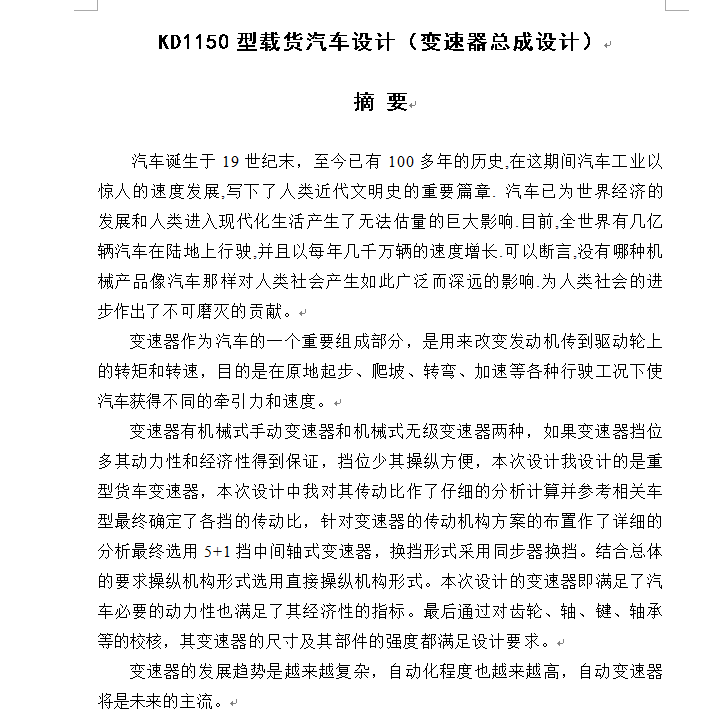 KD1150 型载货汽车设计（变速器总成设计）

摘 要

汽车诞生于 19 世纪末，至今已有 100 多年的历史,在这期间汽车工业以惊人的速度发展,写下了人类近代文明史的重要篇章. 汽车已为世界经济的发展和人类进入现代化生活产生了无法估量的巨大影响.目前,全世界有几亿辆汽车在陆地上行驶,并且以每年几千万辆的速度增长.可以断言,没有哪种机械产品像汽车那样对人类社会产生如此广泛而深远的影响.为人类社会的进步作出了不可磨灭的贡献。

变速器作为汽车的一个重要组成部分，是用来改变发动机传到驱动轮上的转矩和转速，目的是在原地起步、爬坡、转弯、加速等各种行驶工况下使汽车获得不同的牵引力和速度。

变速器有机械式手动变速器和机械式无级变速器两种，如果变速器挡位多其动力性和经济性得到保证，挡位少其操纵方便，本次设计我设计的是重型货车变速器，本次设计中我对其传动比作了仔细的分析计算并参考相关车型最终确定了各挡的传动比，针对变速器的传动机构方案的布置作了详细的分析最终选用 5+1 挡中间轴式变速器，换挡形式采用同步器换挡。结合总体的要求操纵机构形式选用直接操纵机构形式。本次设计的变速器即满足了汽车必要的动力性也满足了其经济性的指标。最后通过对齿轮、轴、键、轴承等的校核，其变速器的尺寸及其部件的强度都满足设计要求。

变速器的发展趋势是越来越复杂，自动化程度也越来越高，自动变速器将是未来的主流。